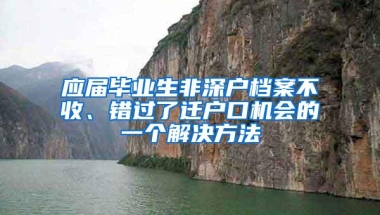 应届毕业生非深户档案不收、错过了迁户口机会的一个解决方法